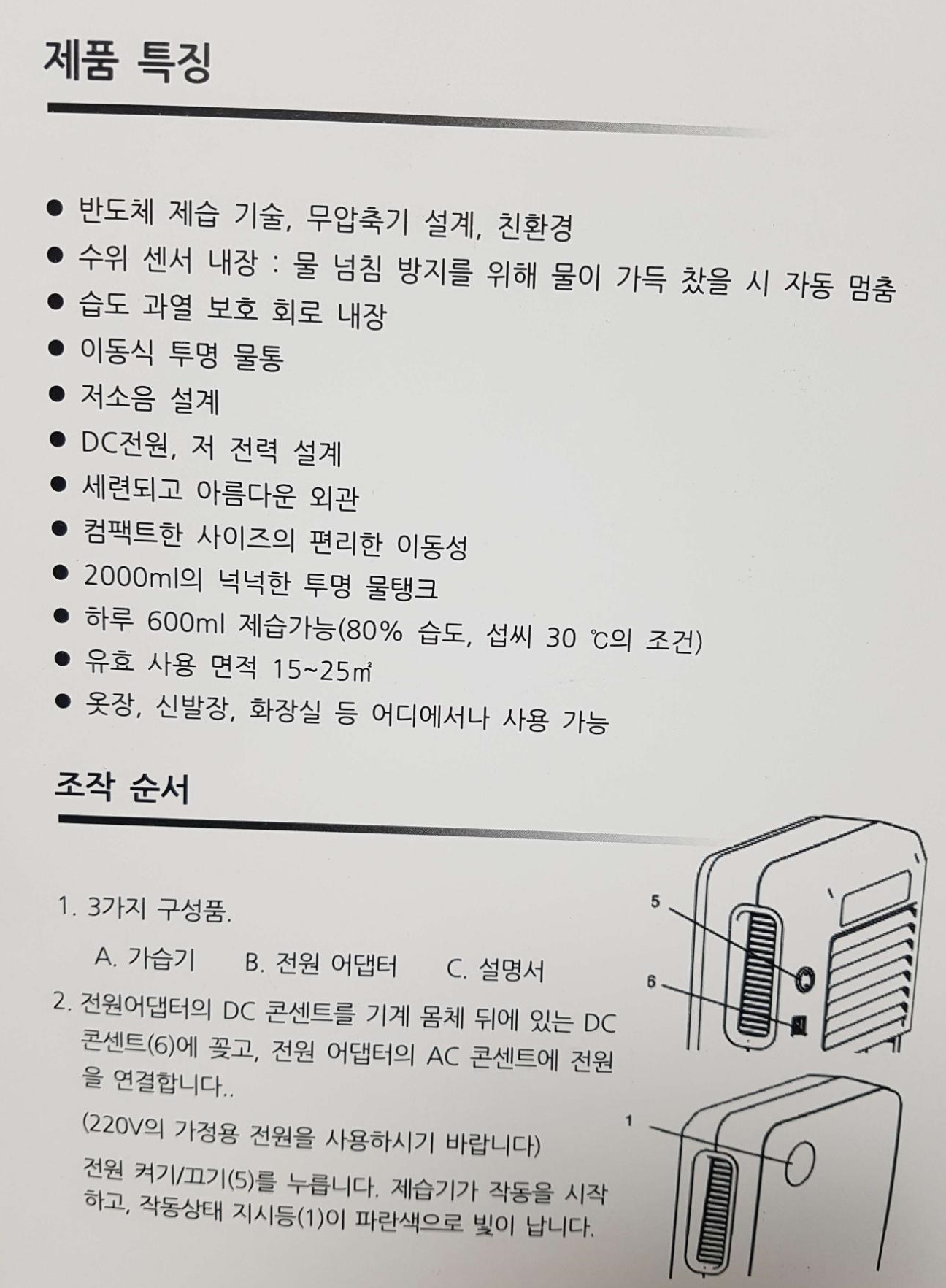 제품 특징

• 반도체 제습 기술, 무압축기 설계, 친환경
• 수위 센서 내장 : 물 넘침 방지를 위해 물이 가득 찼을 시 자동 멈춤
• 습도 과열 보호 회로 내장
• 이동식 투명 물통
• 저소음 설계
• DC전원, 저 전력 설계
• 세련되고 아름다운 외관
• 컴팩트한 사이즈의 편리한 이동성
• 2000ml의 넉넉한 투명 물탱크
• 하루 600ml 제습가능(80% 습도, 섭씨 30 ℃의 조건)
• 유효 사용 면적 15~25㎡
• 옷장, 신발장, 화장실 등 어디에서나 사용 가능

조작 순서

1. 3가지 구성품.

A. 가습기 B. 전원 어댑터 C. 설명서

2. 전원어댑터의 DC 콘센트를 기계 몸체 뒤에 있는 DC 콘센트(6)에 꽂고, 전원 어댑터의 AC 콘센트에 전원을 연결합니다..

(220V의 가정용 전원을 사용하시기 바랍니다)

전원 켜기/끄기(5)를 누릅니다. 제습기가 작동을 시작하고, 작동상태 지시등(1)이 파란색으로 빛이 납니다.

5

6

1